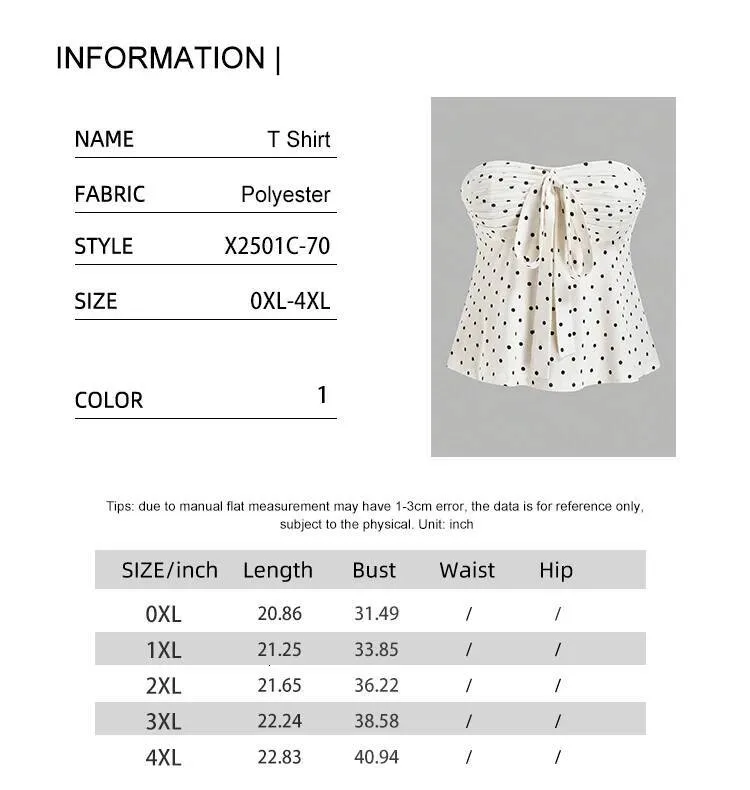 INFORMATION |

NAME T Shirt

FABRIC Polyester

STYLE X2501C-70

SIZE 0XL-4XL

COLOR 1

Tips: due to manual flat measurement may have 1-3cm error, the data is for reference only, subject to the physical. Unit: inch

| SIZE/inch | Length | Bust | Waist | Hip |
|---|---|---|---|---|
| 0XL | 20.86 | 31.49 | / | / |
| 1XL | 21.25 | 33.85 | / | / |
| 2XL | 21.65 | 36.22 | / | / |
| 3XL | 22.24 | 38.58 | / | / |
| 4XL | 22.83 | 40.94 | / | / |